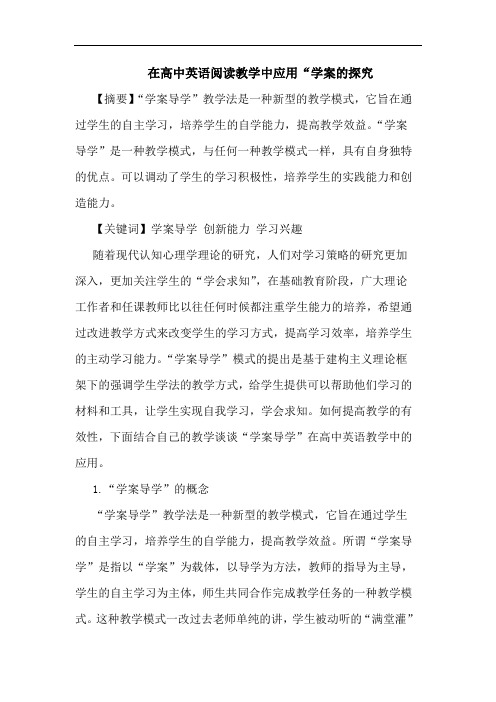 在高中英语阅读教学中应用“学案的探究

【摘要】“学案导学”教学法是一种新型的教学模式，它旨在通过学生的自主学习，培养学生的自学能力，提高教学效益。“学案导学”是一种教学模式，与任何一种教学模式一样，具有自身独特的优点。可以调动了学生的学习积极性，培养学生的实践能力和创造能力。

【关键词】学案导学 创新能力 学习兴趣

随着现代认知心理学理论的研究，人们对学习策略的研究更加深入，更加关注学生的“学会求知”，在基础教育阶段，广大理论工作者和任课教师比以往任何时候都注重学生能力的培养，希望通过改进教学方式来改变学生的学习方式，提高学习效率，培养学生的主动学习能力。“学案导学”模式的提出是基于建构主义理论框架下的强调学生学法的教学方式，给学生提供可以帮助他们学习的材料和工具，让学生实现自我学习，学会求知。如何提高教学的有效性，下面结合自己的教学谈谈“学案导学”在高中英语教学中的应用。

1.“学案导学”的概念

“学案导学”教学法是一种新型的教学模式，它旨在通过学生的自主学习，培养学生的自学能力，提高教学效益。所谓“学案导学”是指以“学案”为载体，以导学为方法，教师的指导为主导，学生的自主学习为主体，师生共同合作完成教学任务的一种教学模式。这种教学模式一改过去老师单纯的讲，学生被动听的“满堂灌”